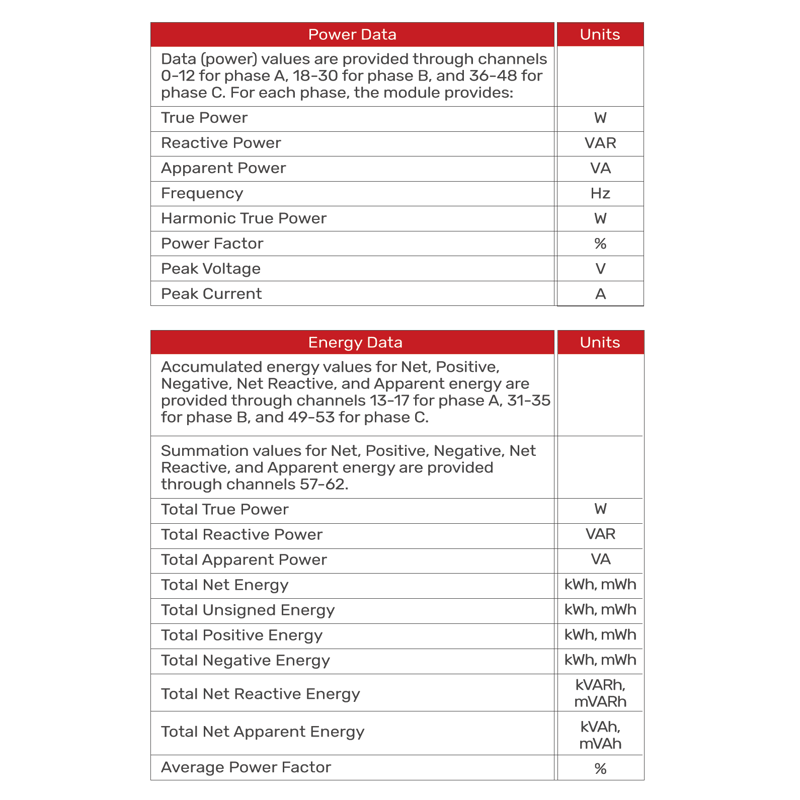 | Power Data | Units |
|---|---|
| Data (power) values are provided through channels 0-12 for phase A, 18-30 for phase B, and 36-48 for phase C. For each phase, the module provides: | |
| True Power | W |
| Reactive Power | VAR |
| Apparent Power | VA |
| Frequency | Hz |
| Harmonic True Power | W |
| Power Factor | % |
| Peak Voltage | V |
| Peak Current | A |

| Energy Data | Units |
|---|---|
| Accumulated energy values for Net, Positive, Negative, Net Reactive, and Apparent energy are provided through channels 13-17 for phase A, 31-35 for phase B, and 49-53 for phase C. | |
| Summation values for Net, Positive, Negative, Net Reactive, and Apparent energy are provided through channels 57-62. | |
| Total True Power | W |
| Total Reactive Power | VAR |
| Total Apparent Power | VA |
| Total Net Energy | kWh, mWh |
| Total Unsigned Energy | kWh, mWh |
| Total Positive Energy | kWh, mWh |
| Total Negative Energy | kWh, mWh |
| Total Net Reactive Energy | kVARh, mVARh |
| Total Net Apparent Energy | kVAh, mVAh |
| Average Power Factor | % |